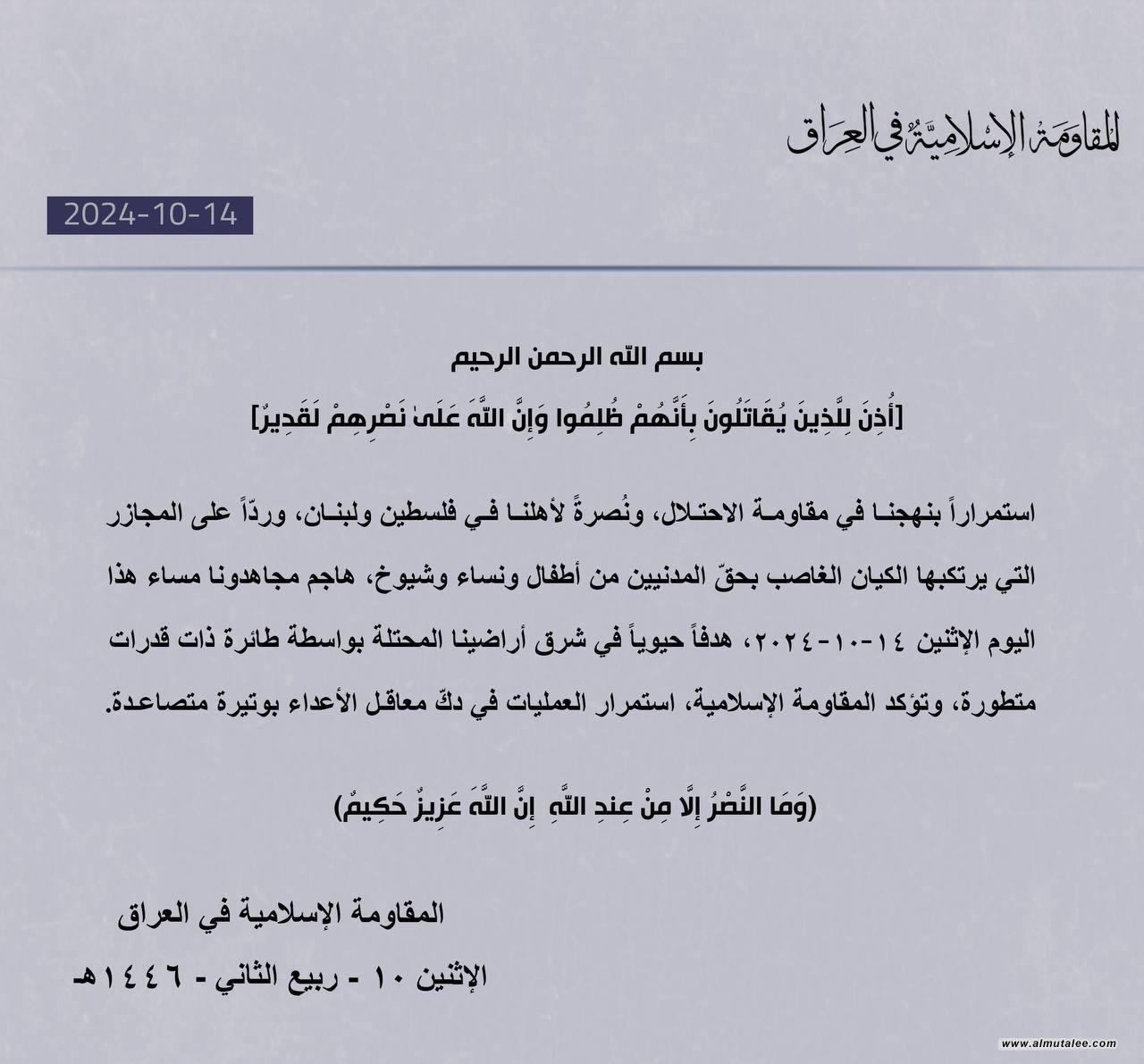 المقاومة الإسلامية في العراق

2024-10-14

بسم الله الرحمن الرحيم

[أُذِنَ لِلَّذِينَ يُقَاتَلُونَ بِأَنَّهُمْ ظُلِمُوا وَإِنَّ اللَّهَ عَلَىٰ نَصْرِهِمْ لَقَدِيرٌ]

استمراراً بنهجنا في مقاومة الاحتلال، ونُصرةً لأهلنا في فلسطين ولبنان، وردّاً على المجازر التي يرتكبها الكيان الغاصب بحقّ المدنيين من أطفال ونساء وشيوخ، هاجم مجاهدونا مساء هذا اليوم الإثنين ١٤-١٠-٢٠٢٤، هدفاً حيوياً في شرق أراضينا المحتلة بواسطة طائرة ذات قدرات متطورة، وتؤكد المقاومة الإسلامية، استمرار العمليات في دكّ معاقل الأعداء بوتيرة متصاعدة.

(وَمَا النَّصْرُ إِلَّا مِنْ عِندِ اللَّهِ إِنَّ اللَّهَ عَزِيزٌ حَكِيمٌ)

المقاومة الإسلامية في العراق

الإثنين ١٠ - ربيع الثاني - ١٤٤٦هـ

www.almutalee.com